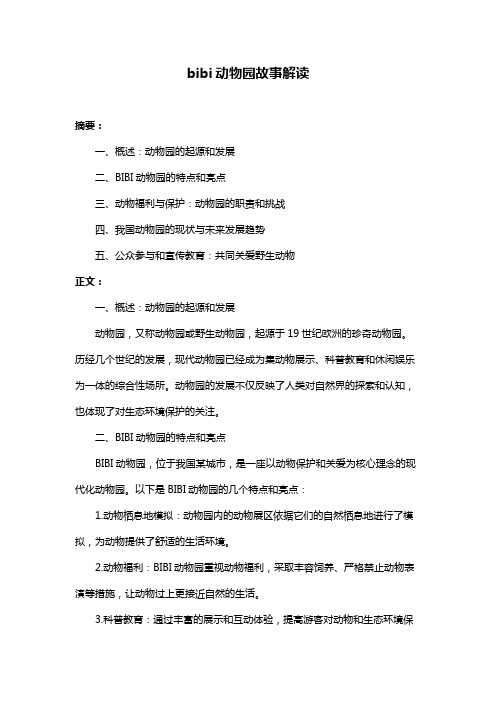 bibi 动物园故事解读

摘要：

一、概述：动物园的起源和发展

二、BIBI 动物园的特点和亮点

三、动物福利与保护：动物园的职责和挑战

四、我国动物园的现状与未来发展趋势

五、公众参与和宣传教育：共同关爱野生动物

正文：

一、概述：动物园的起源和发展

动物园，又称动物园或野生动物园，起源于 19 世纪欧洲的珍奇动物园。历经几个世纪的发展，现代动物园已经成为集动物展示、科普教育和休闲娱乐为一体的综合性场所。动物园的发展不仅反映了人类对自然界的探索和认知，也体现了对生态环境保护的关注。

二、BIBI 动物园的特点和亮点

BIBI 动物园，位于我国某城市，是一座以动物保护和关爱为核心理念的现代化动物园。以下是 BIBI 动物园的几个特点和亮点：

1.动物栖息地模拟：动物园内的动物展区依据它们的自然栖息地进行了模拟，为动物提供了舒适的生活环境。

2.动物福利：BIBI 动物园重视动物福利，采取丰容饲养、严格禁止动物表演等措施，让动物过上更接近自然的生活。

3.科普教育：通过丰富的展示和互动体验，提高游客对动物和生态环境保